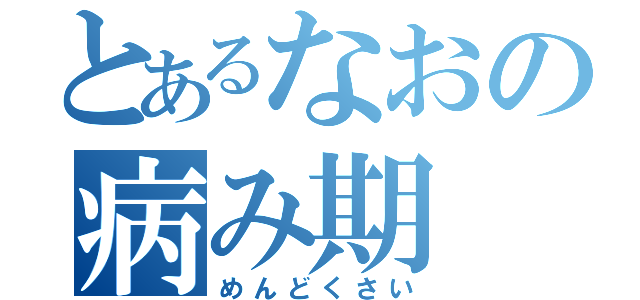 とあるなおの病み期
めんどくさい